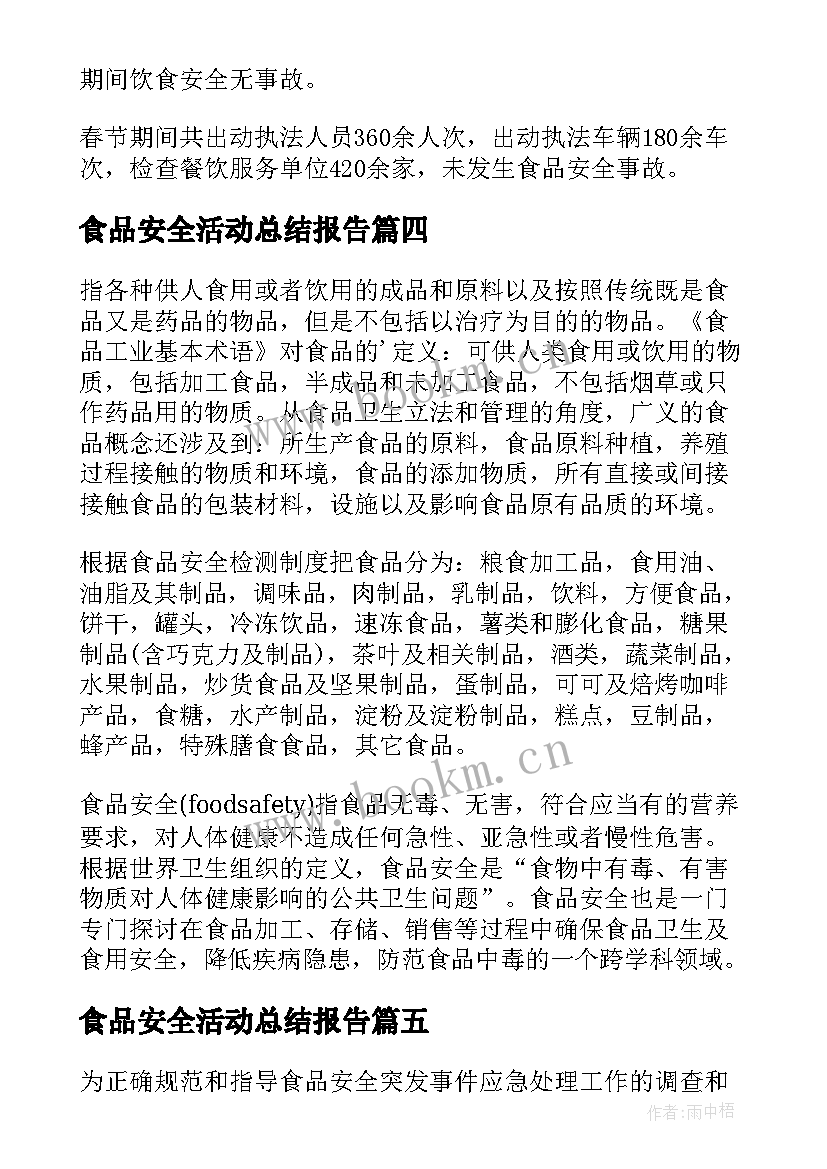 期间饮食安全无事故。

春节期间共出动执法人员360余人次，出动执法车辆180余车次，检查餐饮服务单位420余家，未发生食品安全事故。

食品安全活动总结报告篇四

指各种供人食用或者饮用的成品和原料以及按照传统既是食品又是药品的物品，但是不包括以治疗为目的的物品。《食品工业基本术语》对食品的'定义：可供人类食用或饮用的物质，包括加工食品，半成品和未加工食品，不包括烟草或只作药品用的物质。从食品卫生立法和管理的角度，广义的食品概念还涉及到：所生产食品的原料，食品原料种植，养殖过程接触的物质和环境，食品的添加物质，所有直接或间接接触食品的包装材料，设施以及影响食品原有品质的环境。

根据食品安全检测制度把食品分为：粮食加工品，食用油、油脂及其制品，调味品，肉制品，乳制品，饮料，方便食品，饼干，罐头，冷冻饮品，速冻食品，薯类和膨化食品，糖果制品(含巧克力及制品)，茶叶及相关制品，酒类，蔬菜制品，水果制品，炒货食品及坚果制品，蛋制品，可可及焙烤咖啡产品，食糖，水产制品，淀粉及淀粉制品，糕点，豆制品，蜂产品，特殊膳食食品，其它食品。

食品安全(foodsafety)指食品无毒、无害，符合应当有的营养要求，对人体健康不造成任何急性、亚急性或者慢性危害。根据世界卫生组织的定义，食品安全是“食物中有毒、有害物质对人体健康影响的公共卫生问题”。食品安全也是一门专门探讨在食品加工、存储、销售等过程中确保食品卫生及食用安全，降低疾病隐患，防范食品中毒的一个跨学科领域。

食品安全活动总结报告篇五

为正确规范和指导食品安全突发事件应急处理工作的调查和

www.bookm.cn

作者：雨中梧